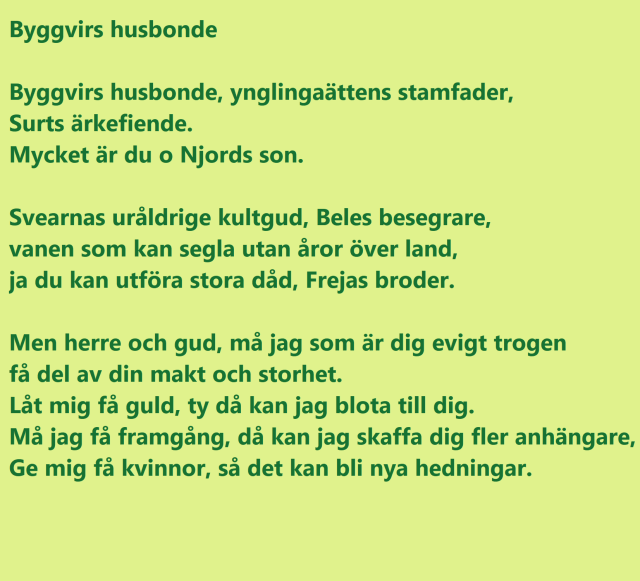 Byggvirs husbonde

Byggvirs husbonde, ynglingaättens stamfader,
Surts ärkefiende.
Mycket är du o Njords son.

Svearnas uråldrige kultgud, Beles besegrare,
vanen som kan segla utan åror över land,
ja du kan utföra stora dåd, Frejas broder.

Men herre och gud, må jag som är dig evigt trogen
få del av din makt och storhet.
Låt mig få guld, ty då kan jag blota till dig.
Må jag få framgång, då kan jag skaffa dig fler anhängare,
Ge mig få kvinnor, så det kan bli nya hedningar.